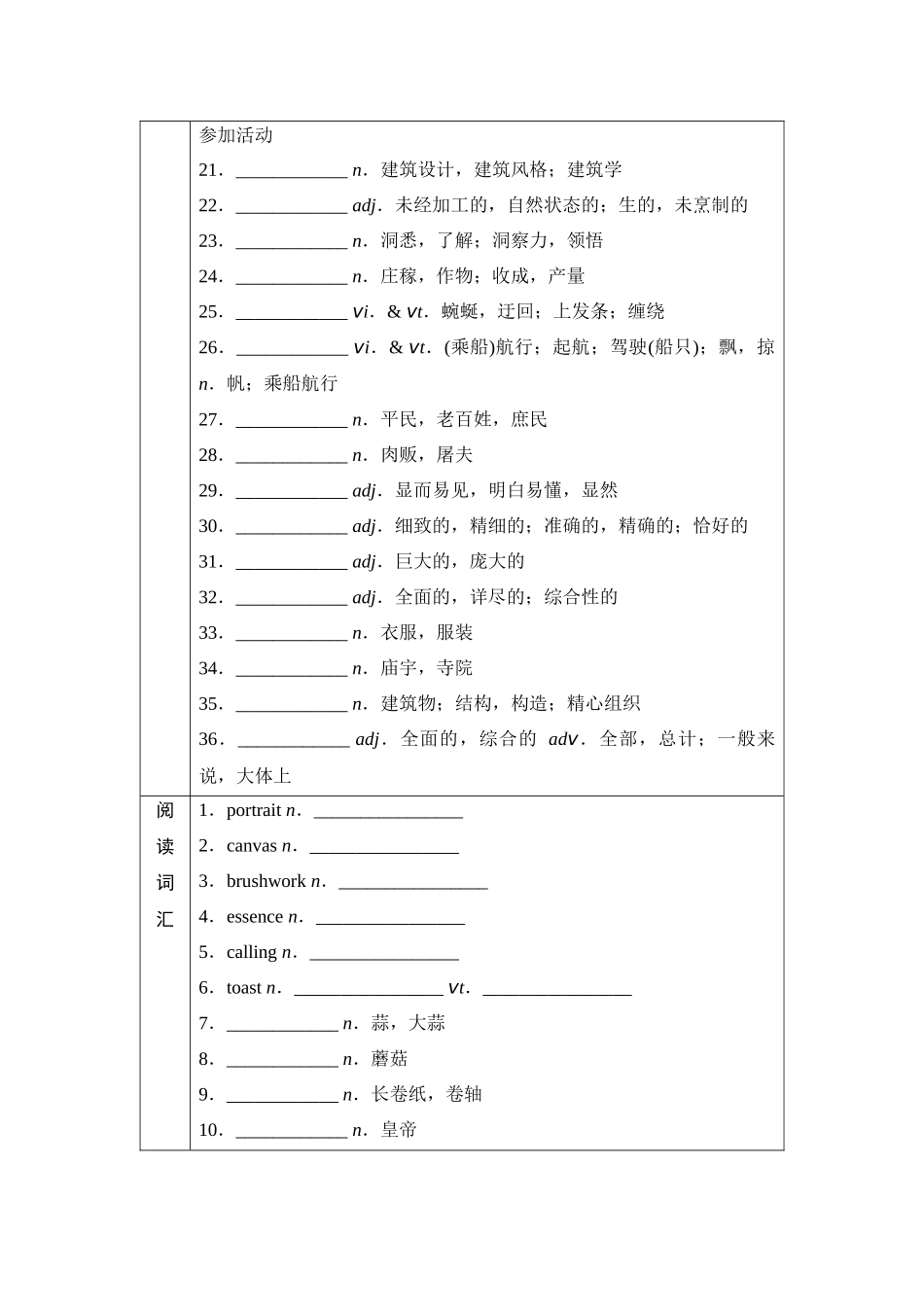 | | 参加活动<br>21．____________ n．建筑设计，建筑风格；建筑学<br>22．____________ adj．未经加工的，自然状态的；生的，未烹制的<br>23．____________ n．洞悉，了解；洞察力，领悟<br>24．____________ n．庄稼，作物；收成，产量<br>25．____________ vi．& vt．蜿蜒，迂回；上发条；缠绕<br>26．____________ vi．& vt．(乘船)航行；起航；驾驶(船只)；飘，掠 n．帆；乘船航行<br>27．____________ n．平民，老百姓，庶民<br>28．____________ n．肉贩，屠夫<br>29．____________ adj．显而易见，明白易懂，显然<br>30．____________ adj．细致的，精细的；准确的，精确的；恰好的<br>31．____________ adj．巨大的，庞大的<br>32．____________ adj．全面的，详尽的；综合性的<br>33．____________ n．衣服，服装<br>34．____________ n．庙宇，寺院<br>35．____________ n．建筑物；结构，构造；精心组织<br>36．____________ adj．全面的，综合的 adv．全部，总计；一般来说，大体上 |
|---|---|
| 阅读词汇 | 1．portrait n．________________<br>2．canvas n．________________<br>3．brushwork n．________________<br>4．essence n．________________<br>5．calling n．________________<br>6．toast n．________________ vt．________________<br>7．____________ n．蒜，大蒜<br>8．____________ n．蘑菇<br>9．____________ n．长卷纸，卷轴<br>10．____________ n．皇帝 |